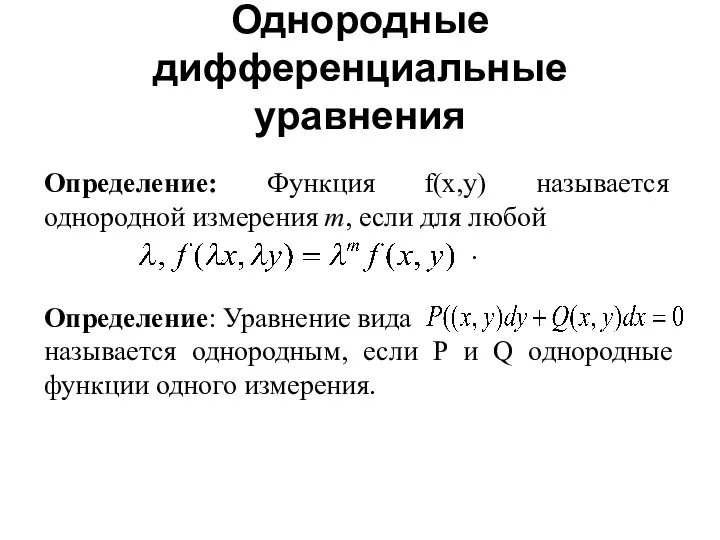 Однородные дифференциальные уравнения

Определение: Функция f(x,y) называется однородной измерения $m$, если для любой

$\lambda, f(\lambda x, \lambda y) = \lambda^m f(x, y)$ .

Определение: Уравнение вида $P((x, y)dy + Q(x, y)dx = 0$ называется однородным, если P и Q однородные функции одного измерения.